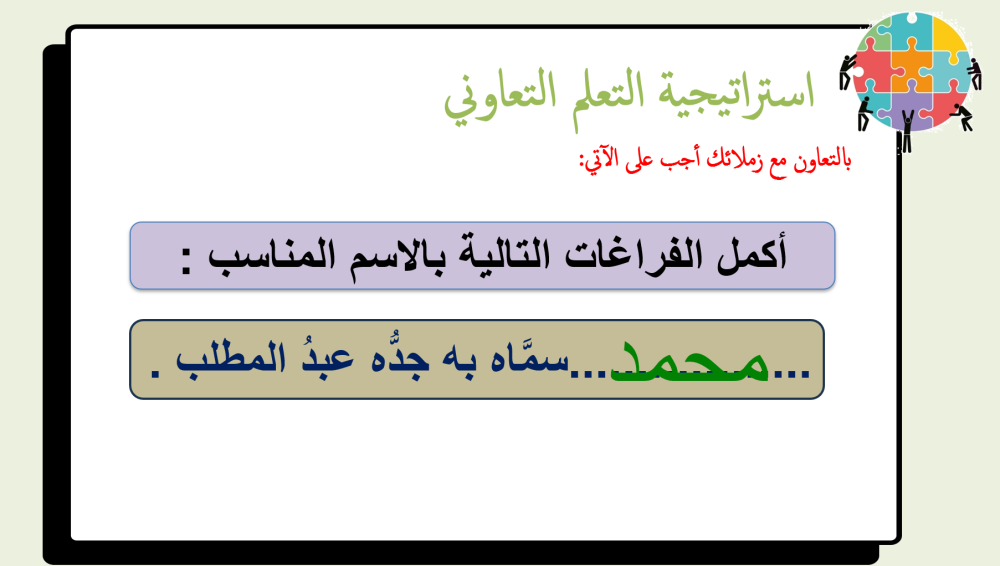 استراتيجية التعلم التعاوني

بالتعاون مع زملائك أجب على الآتي:

أكمل الفراغات التالية بالاسم المناسب :

...محمد...سمَّاه به جدُّه عبدُ المطلب .